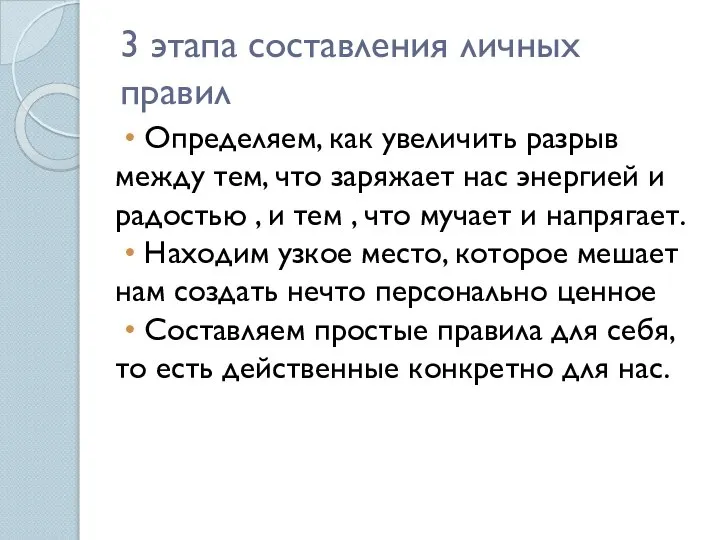 3 этапа составления личных правил

• Определяем, как увеличить разрыв между тем, что заряжает нас энергией и радостью , и тем , что мучает и напрягает.

• Находим узкое место, которое мешает нам создать нечто персонально ценное

• Составляем простые правила для себя, то есть действенные конкретно для нас.